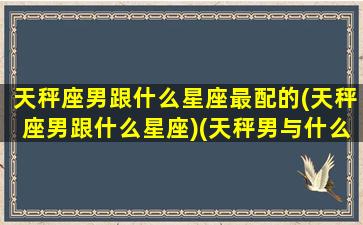 天秤座男跟什么星座最配的(天秤座男跟什么星座)(天秤男与什么